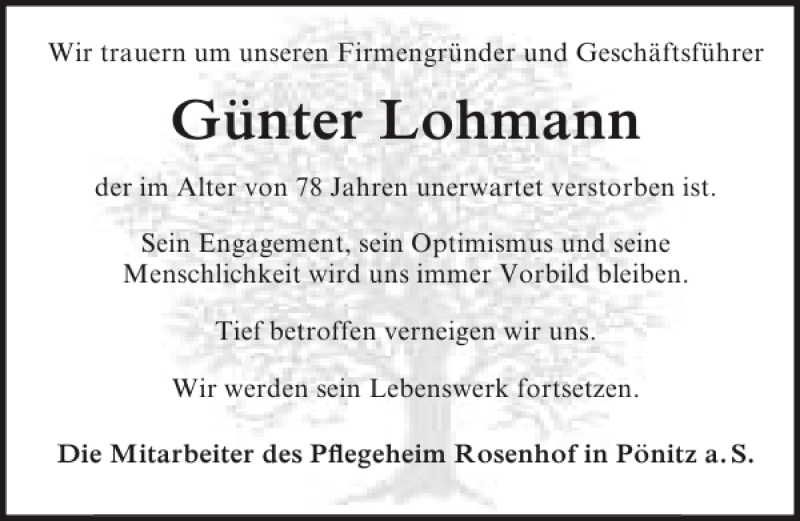 Wir trauern um unseren Firmengründer und Geschäftsführer

Günter Lohmann

der im Alter von 78 Jahren unerwartet verstorben ist.

Sein Engagement, sein Optimismus und seine Menschlichkeit wird uns immer Vorbild bleiben.

Tief betroffen verneigen wir uns.

Wir werden sein Lebenswerk fortsetzen.

Die Mitarbeiter des Pflegeheim Rosenhof in Pönitz a. S.